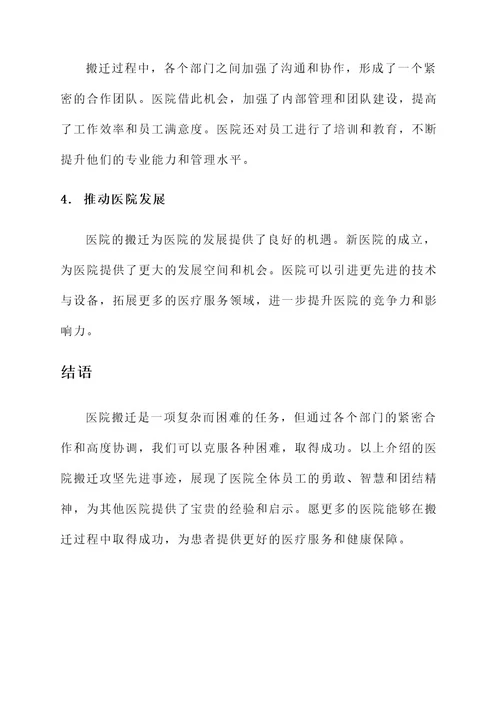 搬迁过程中，各个部门之间加强了沟通和协作，形成了一个紧密的合作团队。医院借此机会，加强了内部管理和团队建设，提高了工作效率和员工满意度。医院还对员工进行了培训和教育，不断提升他们的专业能力和管理水平。

4. 推动医院发展

医院的搬迁为医院的发展提供了良好的机遇。新医院的成立，为医院提供了更大的发展空间和机会。医院可以引进更先进的技术与设备，拓展更多的医疗服务领域，进一步提升医院的竞争力和影响力。

结语

医院搬迁是一项复杂而困难的任务，但通过各个部门的紧密合作和高度协调，我们可以克服各种困难，取得成功。以上介绍的医院搬迁攻坚先进事迹，展现了医院全体员工的勇敢、智慧和团结精神，为其他医院提供了宝贵的经验和启示。愿更多的医院能够在搬迁过程中取得成功，为患者提供更好的医疗服务和健康保障。